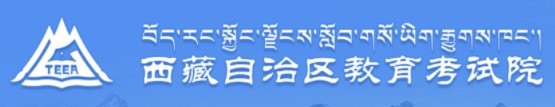 TEEA

བོད་རང་སྐྱོང་ལྗོངས་སློབ་གསོ་ཡིག་རྒྱུགས་ཁང་།
西藏自治区教育考试院